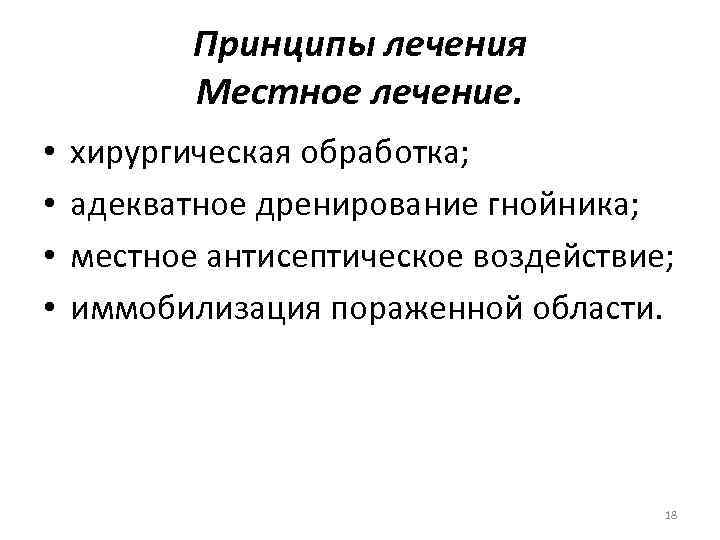 Принципы лечения
Местное лечение.

• хирургическая обработка;
• адекватное дренирование гнойника;
• местное антисептическое воздействие;
• иммобилизация пораженной области.

18